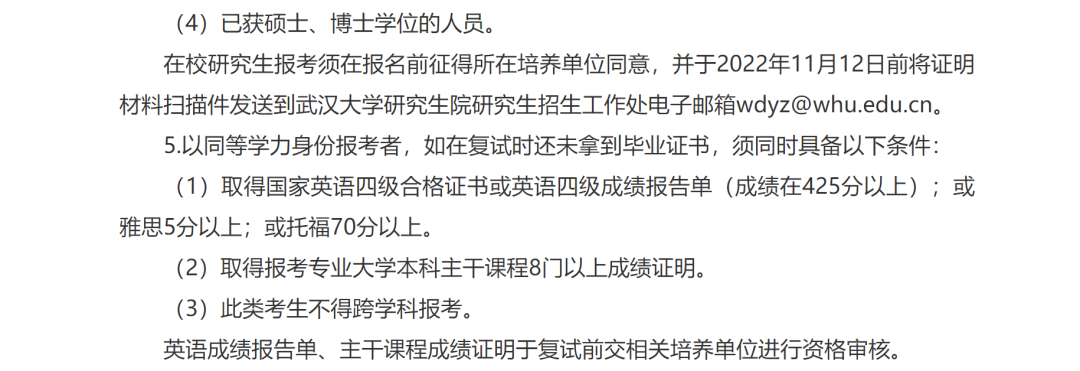 （4）已获硕士、博士学位的人员。

在校研究生报考须在报名前征得所在培养单位同意，并于2022年11月12日前将证明材料扫描件发送到武汉大学研究生院研究生招生工作处电子邮箱wdyz@whu.edu.cn。

5.以同等学力身份报考者，如在复试时还未拿到毕业证书，须同时具备以下条件：

（1）取得国家英语四级合格证书或英语四级成绩报告单（成绩在425分以上）；或雅思5分以上；或托福70分以上。

（2）取得报考专业大学本科主干课程8门以上成绩证明。

（3）此类考生不得跨学科报考。

英语成绩报告单、主干课程成绩证明于复试前交相关培养单位进行资格审核。